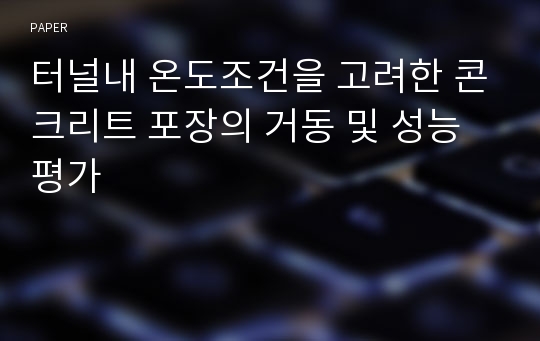 PAPER

터널내 온도조건을 고려한 콘크리트 포장의 거동 및 성능 평가